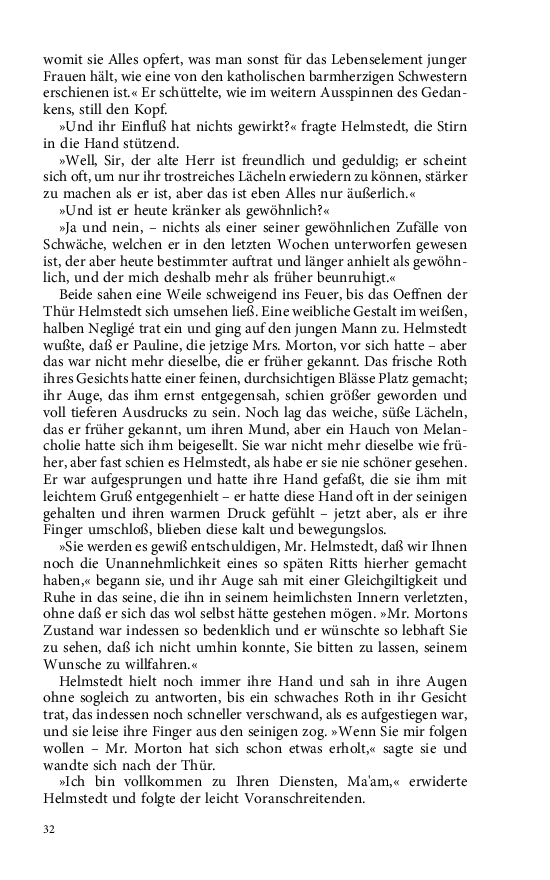 womit sie Alles opfert, was man sonst für das Lebenselement junger Frauen hält, wie eine von den katholischen barmherzigen Schwestern erschienen ist.« Er schüttelte, wie im weitern Ausspinnen des Gedankens, still den Kopf.

»Und ihr Einfluß hat nichts gewirkt?« fragte Helmstedt, die Stirn in die Hand stützend.

»Well, Sir, der alte Herr ist freundlich und geduldig; er scheint sich oft, um nur ihr trostreiches Lächeln erwiedern zu können, stärker zu machen als er ist, aber das ist eben Alles nur äußerlich.«

»Und ist er heute kränker als gewöhnlich?«

»Ja und nein, – nichts als einer seiner gewöhnlichen Zufälle von Schwäche, welchen er in den letzten Wochen unterworfen gewesen ist, der aber heute bestimmter auftrat und länger anhielt als gewöhnlich, und der mich deshalb mehr als früher beunruhigt.«

Beide sahen eine Weile schweigend ins Feuer, bis das Oeffnen der Thür Helmstedt sich umsehen ließ. Eine weibliche Gestalt im weißen, halben Negligé trat ein und ging auf den jungen Mann zu. Helmstedt wußte, daß er Pauline, die jetzige Mrs. Morton, vor sich hatte – aber das war nicht mehr dieselbe, die er früher gekannt. Das frische Roth ihres Gesichts hatte einer feinen, durchsichtigen Blässe Platz gemacht; ihr Auge, das ihm ernst entgegensah, schien größer geworden und voll tieferen Ausdrucks zu sein. Noch lag das weiche, süße Lächeln, das er früher gekannt, um ihren Mund, aber ein Hauch von Melancholie hatte sich ihm beigesellt. Sie war nicht mehr dieselbe wie früher, aber fast schien es Helmstedt, als habe er sie nie schöner gesehen. Er war aufgesprungen und hatte ihre Hand gefaßt, die sie ihm mit leichtem Gruß entgegenhielt – er hatte diese Hand oft in der seinigen gehalten und ihren warmen Druck gefühlt – jetzt aber, als er ihre Finger umschloß, blieben diese kalt und bewegungslos.

»Sie werden es gewiß entschuldigen, Mr. Helmstedt, daß wir Ihnen noch die Unannehmlichkeit eines so späten Ritts hierher gemacht haben,« begann sie, und ihr Auge sah mit einer Gleichgiltigkeit und Ruhe in das seine, die ihn in seinem heimlichsten Innern verletzten, ohne daß er sich das wol selbst hätte gestehen mögen. »Mr. Mortons Zustand war indessen so bedenklich und er wünschte so lebhaft Sie zu sehen, daß ich nicht umhin konnte, Sie bitten zu lassen, seinem Wunsche zu willfahren.«

Helmstedt hielt noch immer ihre Hand und sah in ihre Augen ohne sogleich zu antworten, bis ein schwaches Roth in ihr Gesicht trat, das indessen noch schneller verschwand, als es aufgestiegen war, und sie leise ihre Finger aus den seinigen zog. »Wenn Sie mir folgen wollen – Mr. Morton hat sich schon etwas erholt,« sagte sie und wandte sich nach der Thür.

»Ich bin vollkommen zu Ihren Diensten, Ma'am,« erwiderte Helmstedt und folgte der leicht Voranschreitenden.

32